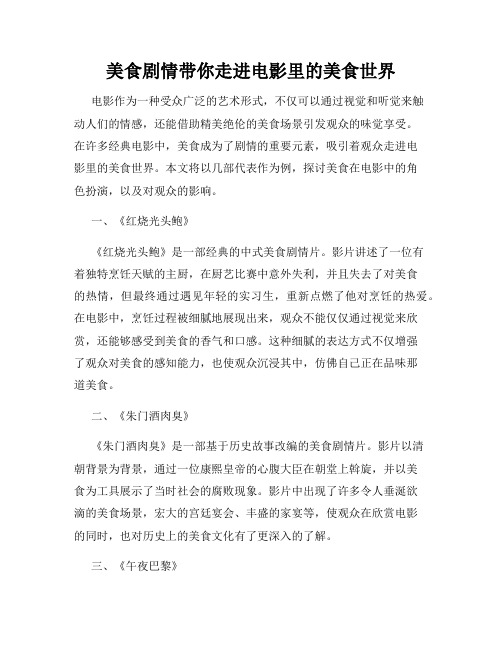 美食剧情带你走进电影里的美食世界

电影作为一种受众广泛的艺术形式，不仅可以通过视觉和听觉来触动人们的情感，还能借助精美绝伦的美食场景引发观众的味觉享受。在许多经典电影中，美食成为了剧情的重要元素，吸引着观众走进电影里的美食世界。本文将以几部代表作为例，探讨美食在电影中的角色扮演，以及对观众的影响。

一、《红烧光头鲍》

《红烧光头鲍》是一部经典的中式美食剧情片。影片讲述了一位有着独特烹饪天赋的主厨，在厨艺比赛中意外失利，并且失去了对美食的热情，但最终通过遇见年轻的实习生，重新点燃了他对烹饪的热爱。在电影中，烹饪过程被细腻地展现出来，观众不能仅仅通过视觉来欣赏，还能够感受到美食的香气和口感。这种细腻的表达方式不仅增强了观众对美食的感知能力，也使观众沉浸其中，仿佛自己正在品味那道美食。

二、《朱门酒肉臭》

《朱门酒肉臭》是一部基于历史故事改编的美食剧情片。影片以清朝背景为背景，通过一位康熙皇帝的心腹大臣在朝堂上斡旋，并以美食为工具展示了当时社会的腐败现象。影片中出现了许多令人垂涎欲滴的美食场景，宏大的宫廷宴会、丰盛的家宴等，使观众在欣赏电影的同时，也对历史上的美食文化有了更深入的了解。

三、《午夜巴黎》